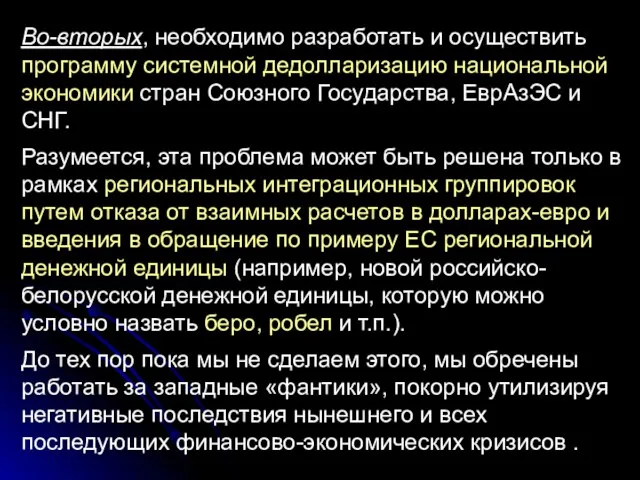 Во-вторых, необходимо разработать и осуществить программу системной дедолларизацию национальной экономики стран Союзного Государства, ЕврАзЭС и СНГ.

Разумеется, эта проблема может быть решена только в рамках региональных интеграционных группировок путем отказа от взаимных расчетов в долларах-евро и введения в обращение по примеру ЕС региональной денежной единицы (например, новой российско-белорусской денежной единицы, которую можно условно назвать беро, робел и т.п.).

До тех пор пока мы не сделаем этого, мы обречены работать за западные «фантики», покорно утилизируя негативные последствия нынешнего и всех последующих финансово-экономических кризисов .